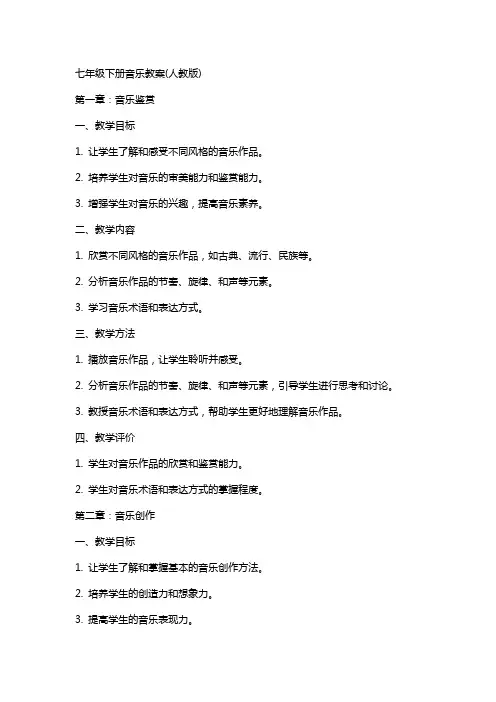 七年级下册音乐教案(人教版)

第一章：音乐鉴赏

一、教学目标

1. 让学生了解和感受不同风格的音乐作品。

2. 培养学生对音乐的审美能力和鉴赏能力。

3. 增强学生对音乐的兴趣，提高音乐素养。

二、教学内容

1. 欣赏不同风格的音乐作品，如古典、流行、民族等。

2. 分析音乐作品的节奏、旋律、和声等元素。

3. 学习音乐术语和表达方式。

三、教学方法

1. 播放音乐作品，让学生聆听并感受。

2. 分析音乐作品的节奏、旋律、和声等元素，引导学生进行思考和讨论。

3. 教授音乐术语和表达方式，帮助学生更好地理解音乐作品。

四、教学评价

1. 学生对音乐作品的欣赏和鉴赏能力。

2. 学生对音乐术语和表达方式的掌握程度。

第二章：音乐创作

一、教学目标

1. 让学生了解和掌握基本的音乐创作方法。

2. 培养学生的创造力和想象力。

3. 提高学生的音乐表现力。